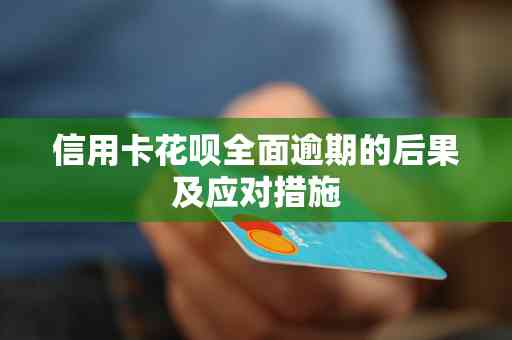 信用卡花呗全面逾期的后果及应对措施